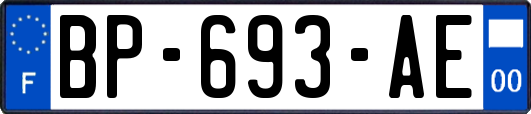 F
BP-693-AE
00